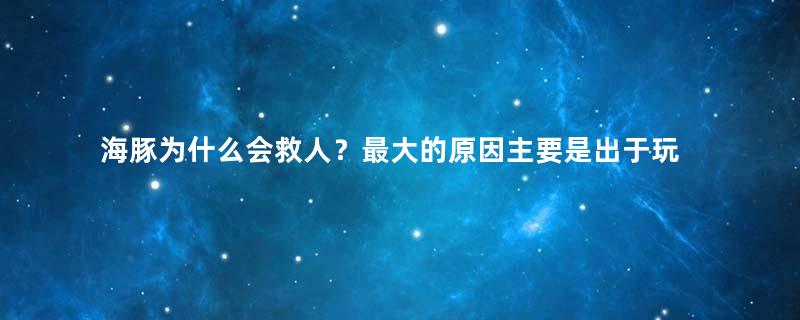 海豚为什么会救人？最大的原因主要是出于玩